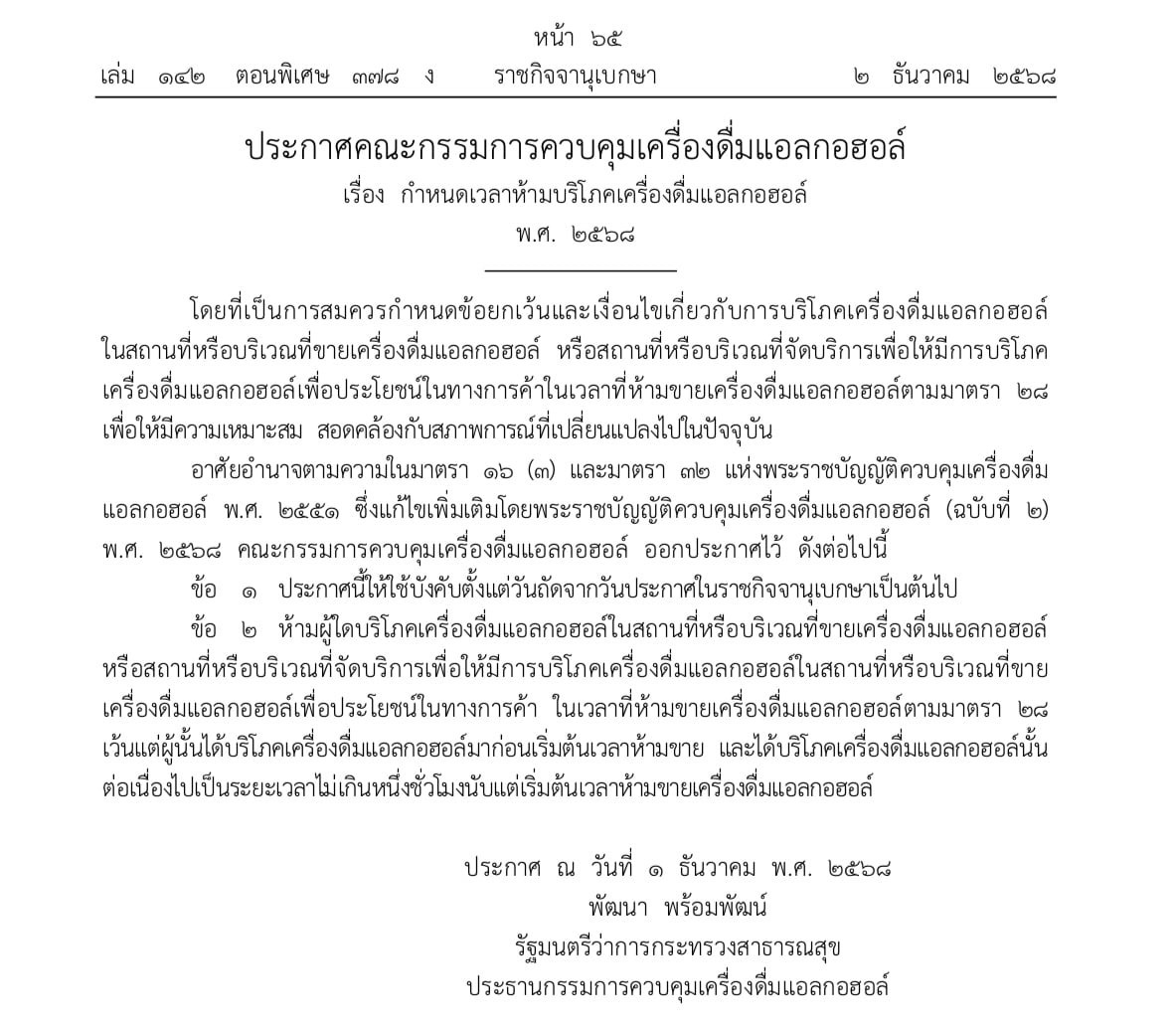 หน้า ๖๕

เล่ม ๑๔๒ ตอนพิเศษ ๓๗๘ ง ราชกิจจานุเบกษา ๒ ธันวาคม ๒๕๖๘

ประกาศคณะกรรมการควบคุมเครื่องดื่มแอลกอฮอล์
เรื่อง กำหนดเวลาห้ามบริโภคเครื่องดื่มแอลกอฮอล์
พ.ศ. ๒๕๖๘

โดยที่เป็นการสมควรกำหนดข้อยกเว้นและเงื่อนไขเกี่ยวกับการบริโภคเครื่องดื่มแอลกอฮอล์ในสถานที่หรือบริเวณที่ขายเครื่องดื่มแอลกอฮอล์ หรือสถานที่หรือบริเวณที่จัดบริการเพื่อให้มีการบริโภคเครื่องดื่มแอลกอฮอล์เพื่อประโยชน์ในทางการค้าในเวลาที่ห้ามขายเครื่องดื่มแอลกอฮอล์ตามมาตรา ๒๘ เพื่อให้มีความเหมาะสม สอดคล้องกับสภาพการณ์ที่เปลี่ยนแปลงไปในปัจจุบัน

อาศัยอำนาจตามความในมาตรา ๑๖ (๓) และมาตรา ๓๒ แห่งพระราชบัญญัติควบคุมเครื่องดื่มแอลกอฮอล์ พ.ศ. ๒๕๕๑ ซึ่งแก้ไขเพิ่มเติมโดยพระราชบัญญัติควบคุมเครื่องดื่มแอลกอฮอล์ (ฉบับที่ ๒) พ.ศ. ๒๕๖๘ คณะกรรมการควบคุมเครื่องดื่มแอลกอฮอล์ ออกประกาศไว้ ดังต่อไปนี้

ข้อ ๑ ประกาศนี้ให้ใช้บังคับตั้งแต่วันถัดจากวันประกาศในราชกิจจานุเบกษาเป็นต้นไป

ข้อ ๒ ห้ามผู้ใดบริโภคเครื่องดื่มแอลกอฮอล์ในสถานที่หรือบริเวณที่ขายเครื่องดื่มแอลกอฮอล์หรือสถานที่หรือบริเวณที่จัดบริการเพื่อให้มีการบริโภคเครื่องดื่มแอลกอฮอล์ในสถานที่หรือบริเวณที่ขายเครื่องดื่มแอลกอฮอล์เพื่อประโยชน์ในทางการค้า ในเวลาที่ห้ามขายเครื่องดื่มแอลกอฮอล์ตามมาตรา ๒๘ เว้นแต่ผู้นั้นได้บริโภคเครื่องดื่มแอลกอฮอล์มาก่อนเริ่มต้นเวลาห้ามขาย และได้บริโภคเครื่องดื่มแอลกอฮอล์นั้นต่อเนื่องไปเป็นระยะเวลาไม่เกินหนึ่งชั่วโมงนับแต่เริ่มต้นเวลาห้ามขายเครื่องดื่มแอลกอฮอล์

ประกาศ ณ วันที่ ๑ ธันวาคม พ.ศ. ๒๕๖๘
พัฒนา พร้อมพัฒน์
รัฐมนตรีว่าการกระทรวงสาธารณสุข
ประธานกรรมการควบคุมเครื่องดื่มแอลกอฮอล์